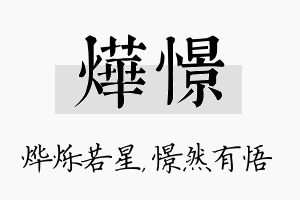 燁憬

烨烁若星，憬然有悟